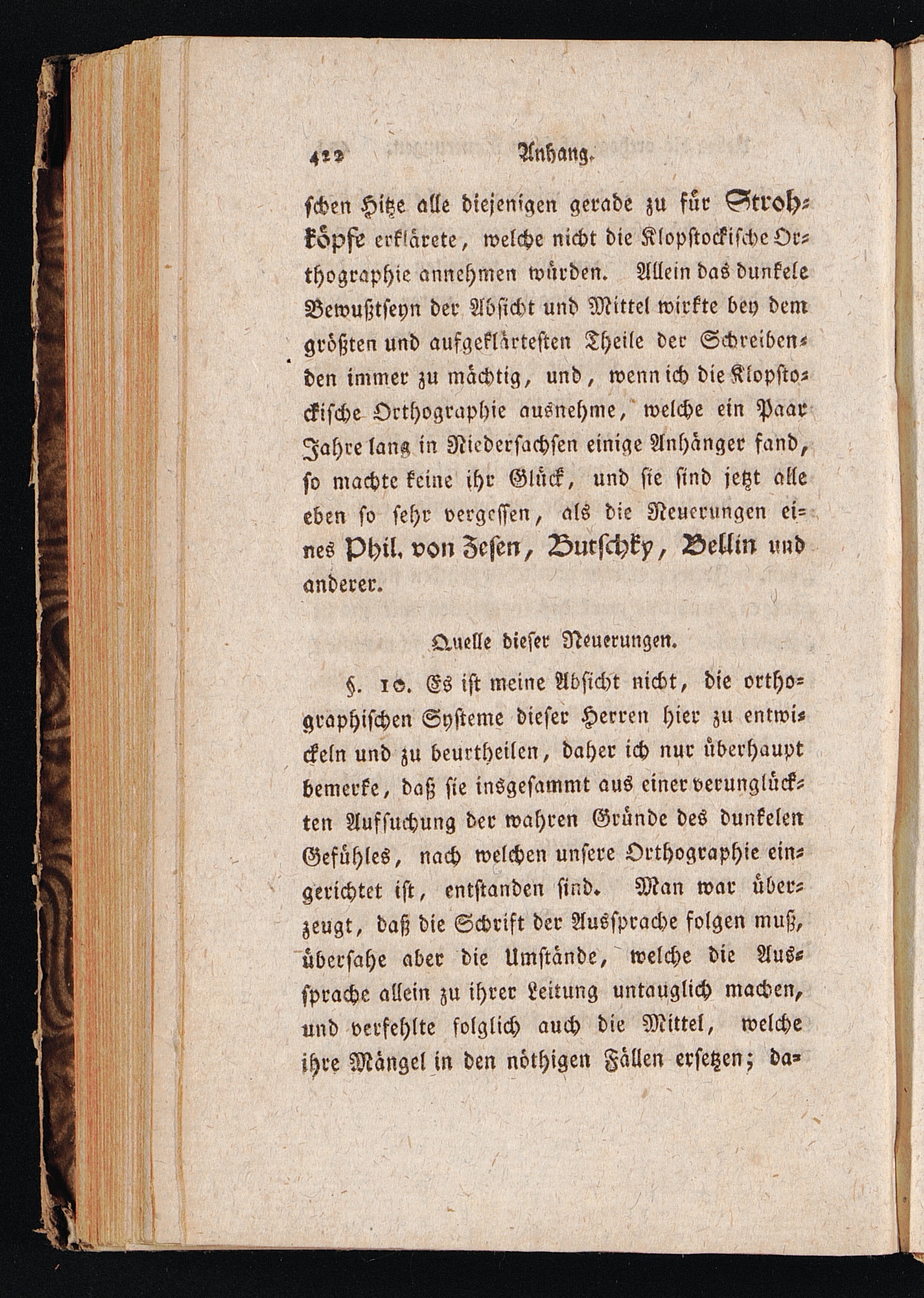 422 Anhang.

schen Hitze alle diejenigen gerade zu für Strohköpfe erklärete, welche nicht die Klopstockische Orthographie annehmen würden. Allein das dunkele Bewußtseyn der Absicht und Mittel wirkte bey dem größten und aufgeklärtesten Theile der Schreibenden immer zu mächtig, und, wenn ich die Klopstockische Orthographie ausnehme, welche ein Paar Jahre lang in Niedersachsen einige Anhänger fand, so machte keine ihr Glück, und sie sind jetzt alle eben so sehr vergessen, als die Neuerungen eines Phil. von Zesen, Butschky, Bellin und anderer.

Quelle dieser Neuerungen.

§. 10. Es ist meine Absicht nicht, die orthographischen Systeme dieser Herren hier zu entwickeln und zu beurtheilen, daher ich nur überhaupt bemerke, daß sie insgesammt aus einer verunglückten Aufsuchung der wahren Gründe des dunkelen Gefühles, nach welchen unsere Orthographie eingerichtet ist, entstanden sind. Man war überzeugt, daß die Schrift der Aussprache folgen muß, übersahe aber die Umstände, welche die Aussprache allein zu ihrer Leitung untauglich machen, und verfehlte folglich auch die Mittel, welche ihre Mängel in den nöthigen Fällen ersetzen; da-